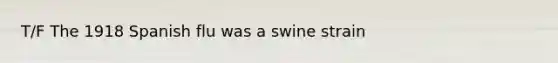 T/F The 1918 Spanish flu was a swine strain